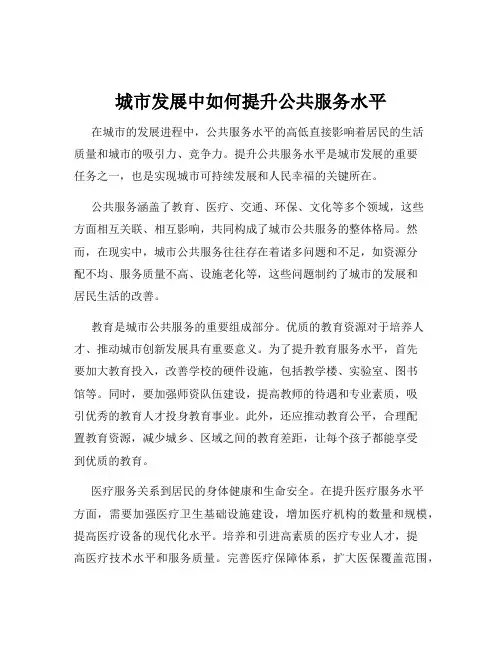 城市发展中如何提升公共服务水平

在城市的发展进程中，公共服务水平的高低直接影响着居民的生活质量和城市的吸引力、竞争力。提升公共服务水平是城市发展的重要任务之一，也是实现城市可持续发展和人民幸福的关键所在。

公共服务涵盖了教育、医疗、交通、环保、文化等多个领域，这些方面相互关联、相互影响，共同构成了城市公共服务的整体格局。然而，在现实中，城市公共服务往往存在着诸多问题和不足，如资源分配不均、服务质量不高、设施老化等，这些问题制约了城市的发展和居民生活的改善。

教育是城市公共服务的重要组成部分。优质的教育资源对于培养人才、推动城市创新发展具有重要意义。为了提升教育服务水平，首先要加大教育投入，改善学校的硬件设施，包括教学楼、实验室、图书馆等。同时，要加强师资队伍建设，提高教师的待遇和专业素质，吸引优秀的教育人才投身教育事业。此外，还应推动教育公平，合理配置教育资源，减少城乡、区域之间的教育差距，让每个孩子都能享受到优质的教育。

医疗服务关系到居民的身体健康和生命安全。在提升医疗服务水平方面，需要加强医疗卫生基础设施建设，增加医疗机构的数量和规模，提高医疗设备的现代化水平。培养和引进高素质的医疗专业人才，提高医疗技术水平和服务质量。完善医疗保障体系，扩大医保覆盖范围，